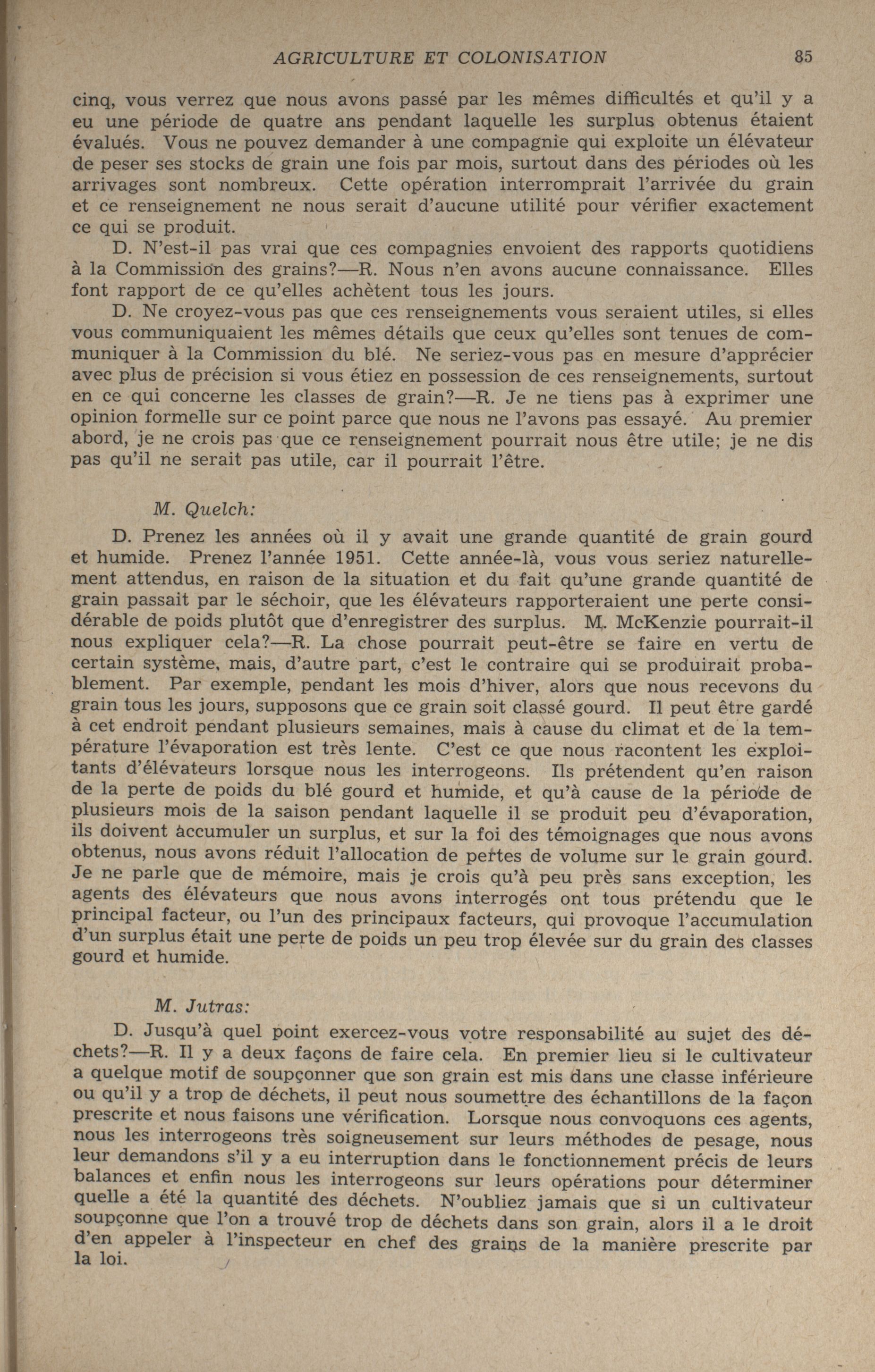 AGRICULTURE ET COLONISATION 85

cinq, vous verrez que nous avons passé par les mêmes difficultés et qu'il y a eu une période de quatre ans pendant laquelle les surplus obtenus étaient évalués. Vous ne pouvez demander à une compagnie qui exploite un élévateur de peser ses stocks de grain une fois par mois, surtout dans des périodes où les arrivages sont nombreux. Cette opération interromprait l'arrivée du grain et ce renseignement ne nous serait d'aucune utilité pour vérifier exactement ce qui se produit.

D. N'est-il pas vrai que ces compagnies envoient des rapports quotidiens à la Commission des grains?—R. Nous n'en avons aucune connaissance. Elles font rapport de ce qu'elles achètent tous les jours.

D. Ne croyez-vous pas que ces renseignements vous seraient utiles, si elles vous communiquaient les mêmes détails que ceux qu'elles sont tenues de communiquer à la Commission du blé. Ne seriez-vous pas en mesure d'apprécier avec plus de précision si vous étiez en possession de ces renseignements, surtout en ce qui concerne les classes de grain?—R. Je ne tiens pas à exprimer une opinion formelle sur ce point parce que nous ne l'avons pas essayé. Au premier abord, je ne crois pas que ce renseignement pourrait nous être utile; je ne dis pas qu'il ne serait pas utile, car il pourrait l'être.

M. Quelch:

D. Prenez les années où il y avait une grande quantité de grain gourd et humide. Prenez l'année 1951. Cette année-là, vous vous seriez naturellement attendus, en raison de la situation et du fait qu'une grande quantité de grain passait par le séchoir, que les élévateurs rapporteraient une perte considérable de poids plutôt que d'enregistrer des surplus. M. McKenzie pourrait-il nous expliquer cela?—R. La chose pourrait peut-être se faire en vertu de certain système, mais, d'autre part, c'est le contraire qui se produirait probablement. Par exemple, pendant les mois d'hiver, alors que nous recevons du grain tous les jours, supposons que ce grain soit classé gourd. Il peut être gardé à cet endroit pendant plusieurs semaines, mais à cause du climat et de la température l'évaporation est très lente. C'est ce que nous racontent les exploitants d'élévateurs lorsque nous les interrogeons. Ils prétendent qu'en raison de la perte de poids du blé gourd et humide, et qu'à cause de la période de plusieurs mois de la saison pendant laquelle il se produit peu d'évaporation, ils doivent accumuler un surplus, et sur la foi des témoignages que nous avons obtenus, nous avons réduit l'allocation de pertes de volume sur le grain gourd. Je ne parle que de mémoire, mais je crois qu'à peu près sans exception, les agents des élévateurs que nous avons interrogés ont tous prétendu que le principal facteur, ou l'un des principaux facteurs, qui provoque l'accumulation d'un surplus était une perte de poids un peu trop élevée sur du grain des classes gourd et humide.

M. Jutras:

D. Jusqu'à quel point exercez-vous votre responsabilité au sujet des déchets?—R. Il y a deux façons de faire cela. En premier lieu si le cultivateur a quelque motif de soupçonner que son grain est mis dans une classe inférieure ou qu'il y a trop de déchets, il peut nous soumettre des échantillons de la façon prescrite et nous faisons une vérification. Lorsque nous convoquons ces agents, nous les interrogeons très soigneusement sur leurs méthodes de pesage, nous leur demandons s'il y a eu interruption dans le fonctionnement précis de leurs balances et enfin nous les interrogeons sur leurs opérations pour déterminer quelle a été la quantité des déchets. N'oubliez jamais que si un cultivateur soupçonne que l'on a trouvé trop de déchets dans son grain, alors il a le droit d'en appeler à l'inspecteur en chef des grains de la manière prescrite par la loi.